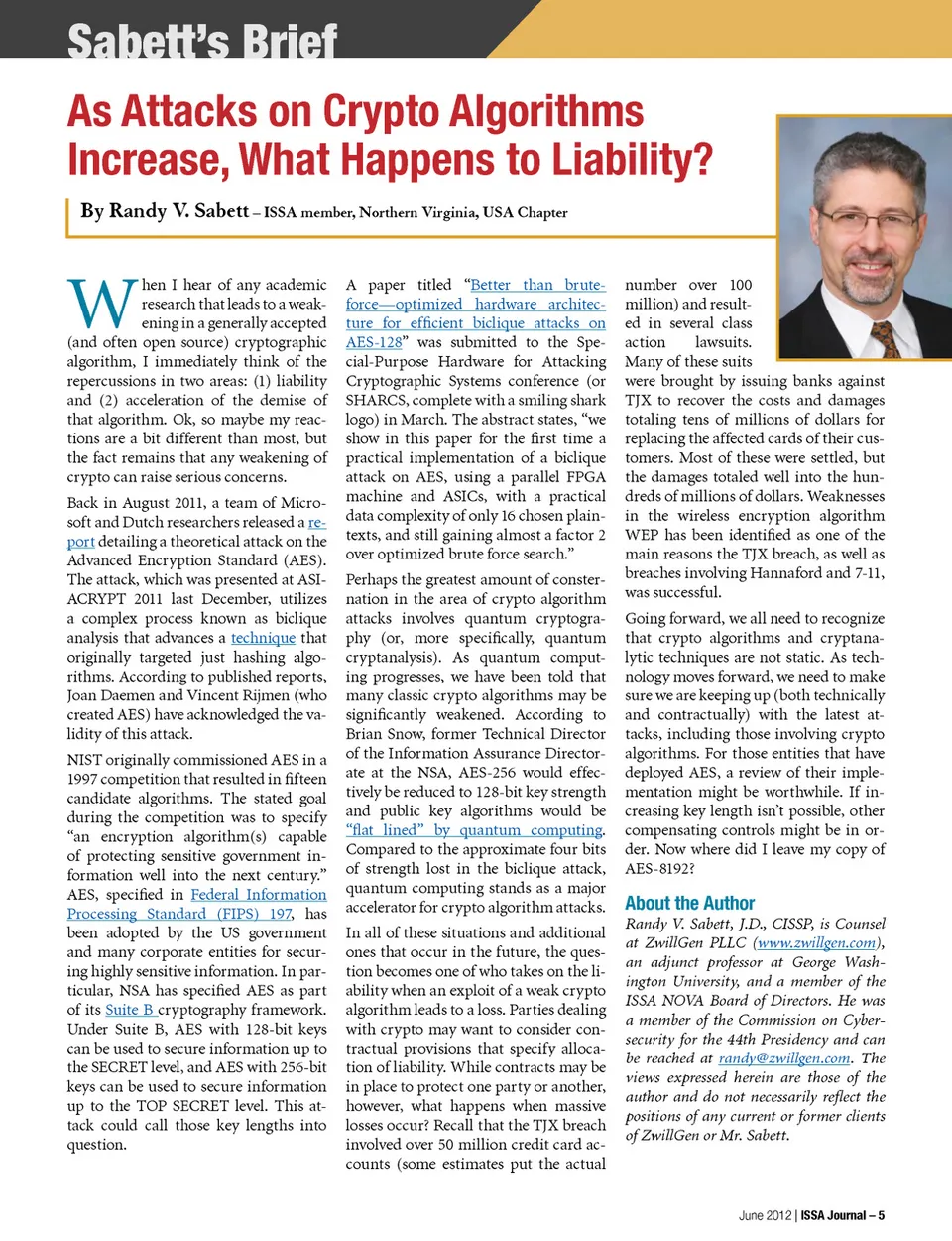 Sabett's Brief

As Attacks on Crypto Algorithms Increase, What Happens to Liability?

By Randy V. Sabett – ISSA member, Northern Virginia, USA Chapter

When I hear of any academic research that leads to a weakening in a generally accepted (and often open source) cryptographic algorithm, I immediately think of the repercussions in two areas: (1) liability and (2) acceleration of the demise of that algorithm. Ok, so maybe my reactions are a bit different than most, but the fact remains that any weakening of crypto can raise serious concerns.

Back in August 2011, a team of Microsoft and Dutch researchers released a report detailing a theoretical attack on the Advanced Encryption Standard (AES). The attack, which was presented at ASIACRYPT 2011 last December, utilizes a complex process known as biclique analysis that advances a technique that originally targeted just hashing algorithms. According to published reports, Joan Daemen and Vincent Rijmen (who created AES) have acknowledged the validity of this attack.

NIST originally commissioned AES in a 1997 competition that resulted in fifteen candidate algorithms. The stated goal during the competition was to specify "an encryption algorithm(s) capable of protecting sensitive government information well into the next century." AES, specified in Federal Information Processing Standard (FIPS) 197, has been adopted by the US government and many corporate entities for securing highly sensitive information. In particular, NSA has specified AES as part of its Suite B cryptography framework. Under Suite B, AES with 128-bit keys can be used to secure information up to the SECRET level, and AES with 256-bit keys can be used to secure information up to the TOP SECRET level. This attack could call those key lengths into question.

A paper titled "Better than brute-force—optimized hardware architecture for efficient biclique attacks on AES-128" was submitted to the Special-Purpose Hardware for Attacking Cryptographic Systems conference (or SHARCS, complete with a smiling shark logo) in March. The abstract states, "we show in this paper for the first time a practical implementation of a biclique attack on AES, using a parallel FPGA machine and ASICs, with a practical data complexity of only 16 chosen plaintexts, and still gaining almost a factor 2 over optimized brute force search."

Perhaps the greatest amount of consternation in the area of crypto algorithm attacks involves quantum cryptography (or, more specifically, quantum cryptanalysis). As quantum computing progresses, we have been told that many classic crypto algorithms may be significantly weakened. According to Brian Snow, former Technical Director of the Information Assurance Directorate at the NSA, AES-256 would effectively be reduced to 128-bit key strength and public key algorithms would be "flat lined" by quantum computing. Compared to the approximate four bits of strength lost in the biclique attack, quantum computing stands as a major accelerator for crypto algorithm attacks.

In all of these situations and additional ones that occur in the future, the question becomes one of who takes on the liability when an exploit of a weak crypto algorithm leads to a loss. Parties dealing with crypto may want to consider contractual provisions that specify allocation of liability. While contracts may be in place to protect one party or another, however, what happens when massive losses occur? Recall that the TJX breach involved over 50 million credit card accounts (some estimates put the actual number over 100 million) and resulted in several class action lawsuits. Many of these suits were brought by issuing banks against TJX to recover the costs and damages totaling tens of millions of dollars for replacing the affected cards of their customers. Most of these were settled, but the damages totaled well into the hundreds of millions of dollars. Weaknesses in the wireless encryption algorithm WEP has been identified as one of the main reasons the TJX breach, as well as breaches involving Hannaford and 7-11, was successful.

Going forward, we all need to recognize that crypto algorithms and cryptanalytic techniques are not static. As technology moves forward, we need to make sure we are keeping up (both technically and contractually) with the latest attacks, including those involving crypto algorithms. For those entities that have deployed AES, a review of their implementation might be worthwhile. If increasing key length isn't possible, other compensating controls might be in order. Now where did I leave my copy of AES-8192?

About the Author
Randy V. Sabett, J.D., CISSP, is Counsel at ZwillGen PLLC (www.zwillgen.com), an adjunct professor at George Washington University, and a member of the ISSA NOVA Board of Directors. He was a member of the Commission on Cybersecurity for the 44th Presidency and can be reached at randy@zwillgen.com. The views expressed herein are those of the author and do not necessarily reflect the positions of any current or former clients of ZwillGen or Mr. Sabett.

June 2012 | ISSA Journal – 5